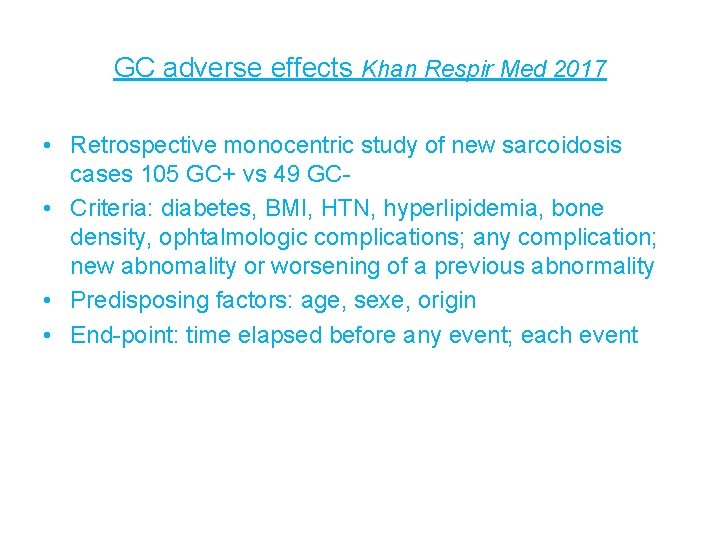 GC adverse effects Khan Respir Med 2017

• Retrospective monocentric study of new sarcoidosis cases 105 GC+ vs 49 GC-
• Criteria: diabetes, BMI, HTN, hyperlipidemia, bone density, ophtalmologic complications; any complication; new abnomality or worsening of a previous abnormality
• Predisposing factors: age, sexe, origin
• End-point: time elapsed before any event; each event